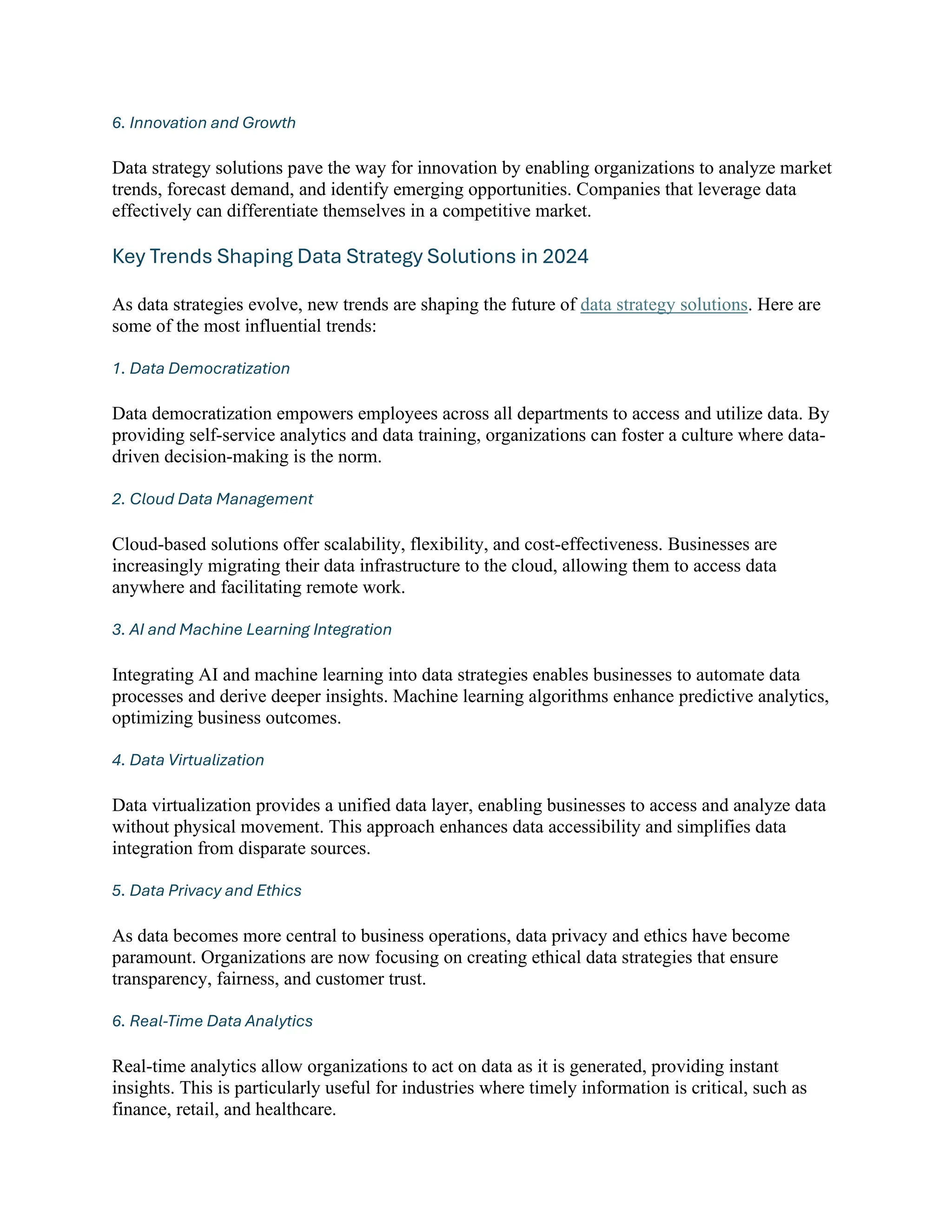 6. Innovation and Growth

Data strategy solutions pave the way for innovation by enabling organizations to analyze market trends, forecast demand, and identify emerging opportunities. Companies that leverage data effectively can differentiate themselves in a competitive market.

Key Trends Shaping Data Strategy Solutions in 2024

As data strategies evolve, new trends are shaping the future of data strategy solutions. Here are some of the most influential trends:

1. Data Democratization

Data democratization empowers employees across all departments to access and utilize data. By providing self-service analytics and data training, organizations can foster a culture where data-driven decision-making is the norm.

2. Cloud Data Management

Cloud-based solutions offer scalability, flexibility, and cost-effectiveness. Businesses are increasingly migrating their data infrastructure to the cloud, allowing them to access data anywhere and facilitating remote work.

3. AI and Machine Learning Integration

Integrating AI and machine learning into data strategies enables businesses to automate data processes and derive deeper insights. Machine learning algorithms enhance predictive analytics, optimizing business outcomes.

4. Data Virtualization

Data virtualization provides a unified data layer, enabling businesses to access and analyze data without physical movement. This approach enhances data accessibility and simplifies data integration from disparate sources.

5. Data Privacy and Ethics

As data becomes more central to business operations, data privacy and ethics have become paramount. Organizations are now focusing on creating ethical data strategies that ensure transparency, fairness, and customer trust.

6. Real-Time Data Analytics

Real-time analytics allow organizations to act on data as it is generated, providing instant insights. This is particularly useful for industries where timely information is critical, such as finance, retail, and healthcare.